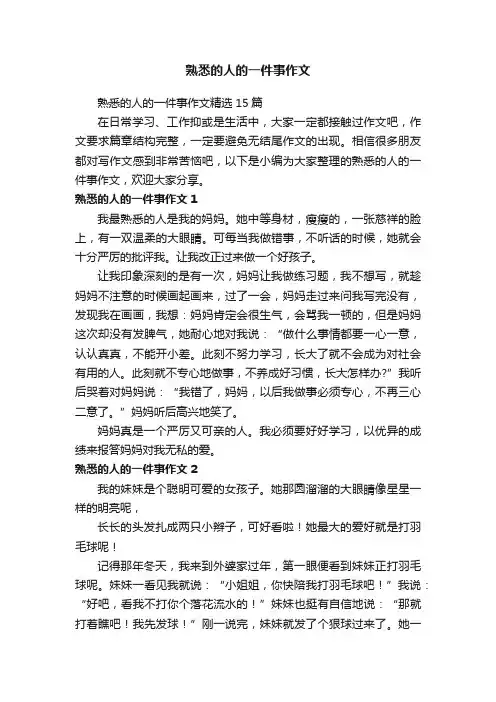 熟悉的人的一件事作文

熟悉的人的一件事作文精选 15 篇

在日常学习、工作抑或是生活中，大家一定都接触过作文吧，作文要求篇章结构完整，一定要避免无结尾作文的出现。相信很多朋友都对写作文感到非常苦恼吧，以下是小编为大家整理的熟悉的人的一件事作文，欢迎大家分享。

熟悉的人的一件事作文 1

我最熟悉的人是我的妈妈。她中等身材，瘦瘦的，一张慈祥的脸上，有一双温柔的大眼睛。可每当我做错事，不听话的时候，她就会十分严厉的批评我。让我改正过来做一个好孩子。

让我印象深刻的是有一次，妈妈让我做练习题，我不想写，就趁妈妈不注意的时候画起画来，过了一会，妈妈走过来问我写完没有，发现我在画画，我想：妈妈肯定会很生气，会骂我一顿的，但是妈妈这次却没有发脾气，她耐心地对我说：“做什么事情都要一心一意，认认真真，不能开小差。此刻不努力学习，长大了就不会成为对社会有用的人。此刻就不专心地做事，不养成好习惯，长大怎样办?”我听后哭着对妈妈说：“我错了，妈妈，以后我做事必须专心，不再三心二意了。”妈妈听后高兴地笑了。

妈妈真是一个严厉又可亲的人。我必须要好好学习，以优异的成绩来报答妈妈对我无私的爱。

熟悉的人的一件事作文 2

我的妹妹是个聪明可爱的女孩子。她那圆溜溜的大眼睛像星星一样的明亮呢，

长长的头发扎成两只小辫子，可好看啦！她最大的爱好就是打羽毛球呢！

记得那年冬天，我来到外婆家过年，第一眼便看到妹妹正打羽毛球呢。妹妹一看见我就说：“小姐姐，你快陪我打羽毛球吧！”我说：“好吧，看我不打你个落花流水的！”妹妹也挺有自信地说：“那就打着瞧吧！我先发球！”刚一说完，妹妹就发了个狠球过来了。她一